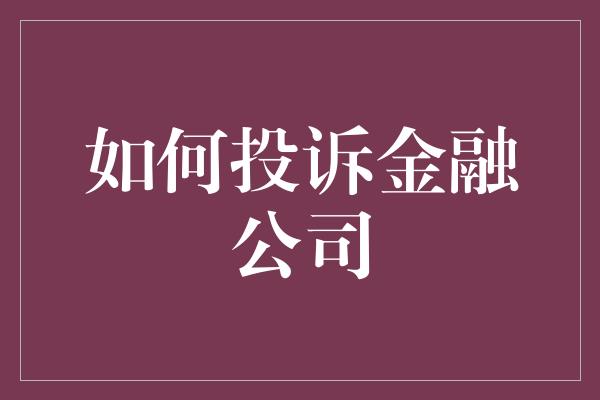 如何投诉金融公司